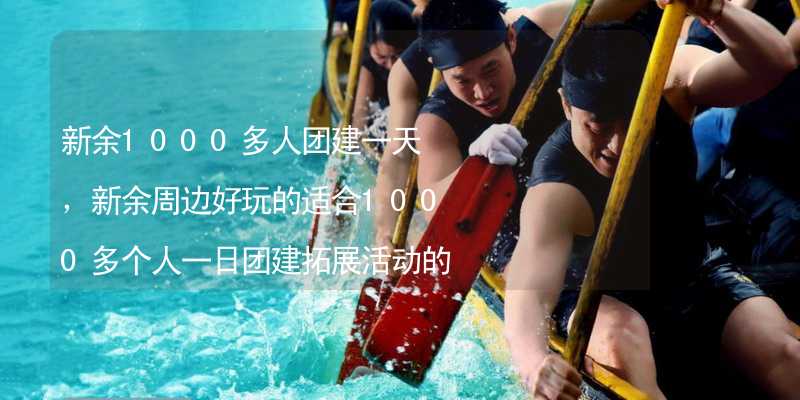 新余1000多人团建一天，新余周边好玩的适合1000多个人一日团建拓展活动的